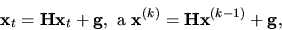 $\mathbf{x}_t = \mathbf{H}\mathbf{x}_t + \mathbf{g}$, a $\mathbf{x}^{(k)} = \mathbf{H}\mathbf{x}^{(k-1)} + \mathbf{g}$,